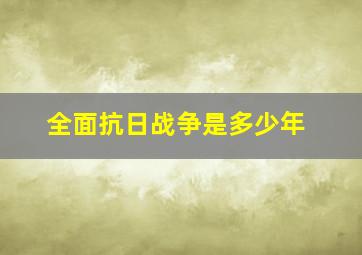 全面抗日战争是多少年